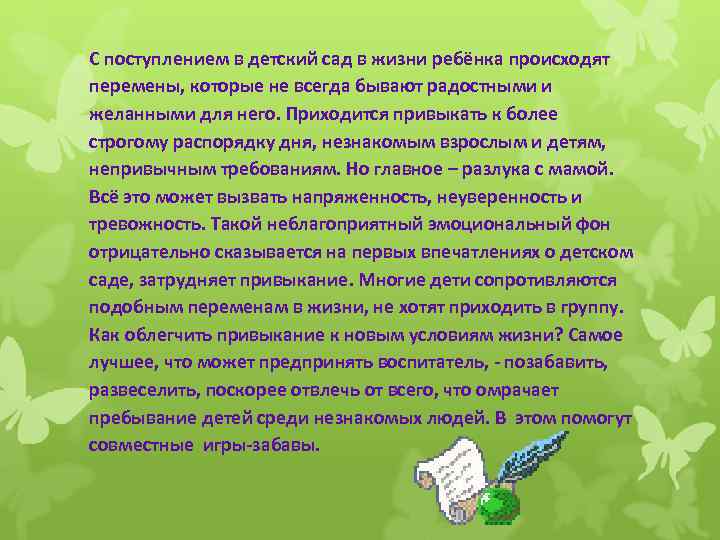 С поступлением в детский сад в жизни ребёнка происходят перемены, которые не всегда бывают радостными и желанными для него. Приходится привыкать к более строгому распорядку дня, незнакомым взрослым и детям, непривычным требованиям. Но главное – разлука с мамой. Всё это может вызвать напряженность, неуверенность и тревожность. Такой неблагоприятный эмоциональный фон отрицательно сказывается на первых впечатлениях о детском саде, затрудняет привыкание. Многие дети сопротивляются подобным переменам в жизни, не хотят приходить в группу. Как облегчить привыкание к новым условиям жизни? Самое лучшее, что может предпринять воспитатель, - позабавить, развеселить, поскорее отвлечь от всего, что омрачает пребывание детей среди незнакомых людей. В этом помогут совместные игры-забавы.